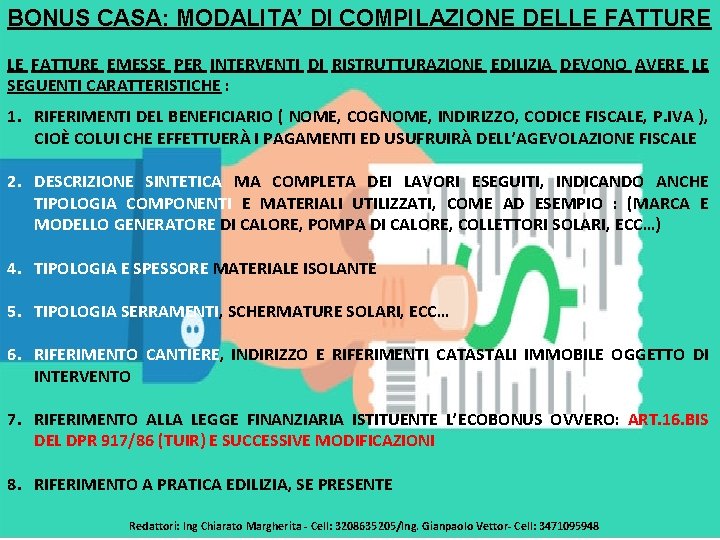 BONUS CASA: MODALITA' DI COMPILAZIONE DELLE FATTURE

LE FATTURE EMESSE PER INTERVENTI DI RISTRUTTURAZIONE EDILIZIA DEVONO AVERE LE SEGUENTI CARATTERISTICHE :

1. RIFERIMENTI DEL BENEFICIARIO ( NOME, COGNOME, INDIRIZZO, CODICE FISCALE, P.IVA ), CIOÈ COLUI CHE EFFETTUERÀ I PAGAMENTI ED USUFRUIRÀ DELL'AGEVOLAZIONE FISCALE

2. DESCRIZIONE SINTETICA MA COMPLETA DEI LAVORI ESEGUITI, INDICANDO ANCHE TIPOLOGIA COMPONENTI E MATERIALI UTILIZZATI, COME AD ESEMPIO : (MARCA E MODELLO GENERATORE DI CALORE, POMPA DI CALORE, COLLETTORI SOLARI, ECC…)

4. TIPOLOGIA E SPESSORE MATERIALE ISOLANTE

5. TIPOLOGIA SERRAMENTI, SCHERMATURE SOLARI, ECC…

6. RIFERIMENTO CANTIERE, INDIRIZZO E RIFERIMENTI CATASTALI IMMOBILE OGGETTO DI INTERVENTO

7. RIFERIMENTO ALLA LEGGE FINANZIARIA ISTITUENTE L'ECOBONUS OVVERO: ART.16.BIS DEL DPR 917/86 (TUIR) E SUCCESSIVE MODIFICAZIONI

8. RIFERIMENTO A PRATICA EDILIZIA, SE PRESENTE

Redattori: Ing Chiarato Margherita - Cell: 3208635205/Ing. Gianpaolo Vettor- Cell: 3471095948